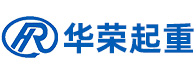 HR 华荣起重